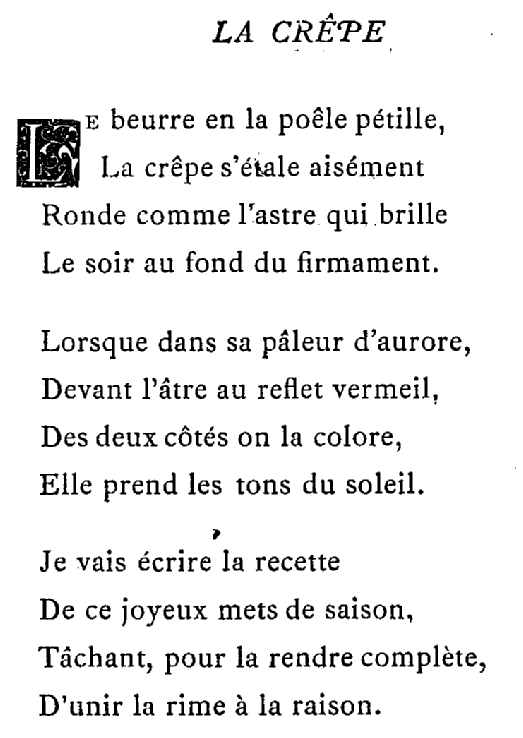 LA CRÊPE

LE beurre en la poêle pétille,
La crêpe s'étale aisément
Ronde comme l'astre qui brille
Le soir au fond du firmament.

Lorsque dans sa pâleur d'aurore,
Devant l'âtre au reflet vermeil,
Des deux côtés on la colore,
Elle prend les tons du soleil.

Je vais écrire la recette
De ce joyeux mets de saison,
Tâchant, pour la rendre complète,
D'unir la rime à la raison.